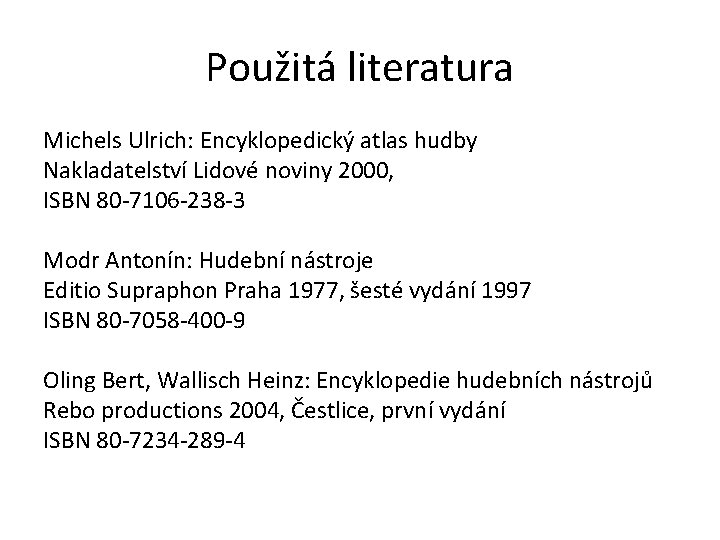 Použitá literatura

Michels Ulrich: Encyklopedický atlas hudby
Nakladatelství Lidové noviny 2000,
ISBN 80-7106-238-3

Modr Antonín: Hudební nástroje
Editio Supraphon Praha 1977, šesté vydání 1997
ISBN 80-7058-400-9

Oling Bert, Wallisch Heinz: Encyklopedie hudebních nástrojů
Rebo productions 2004, Čestlice, první vydání
ISBN 80-7234-289-4